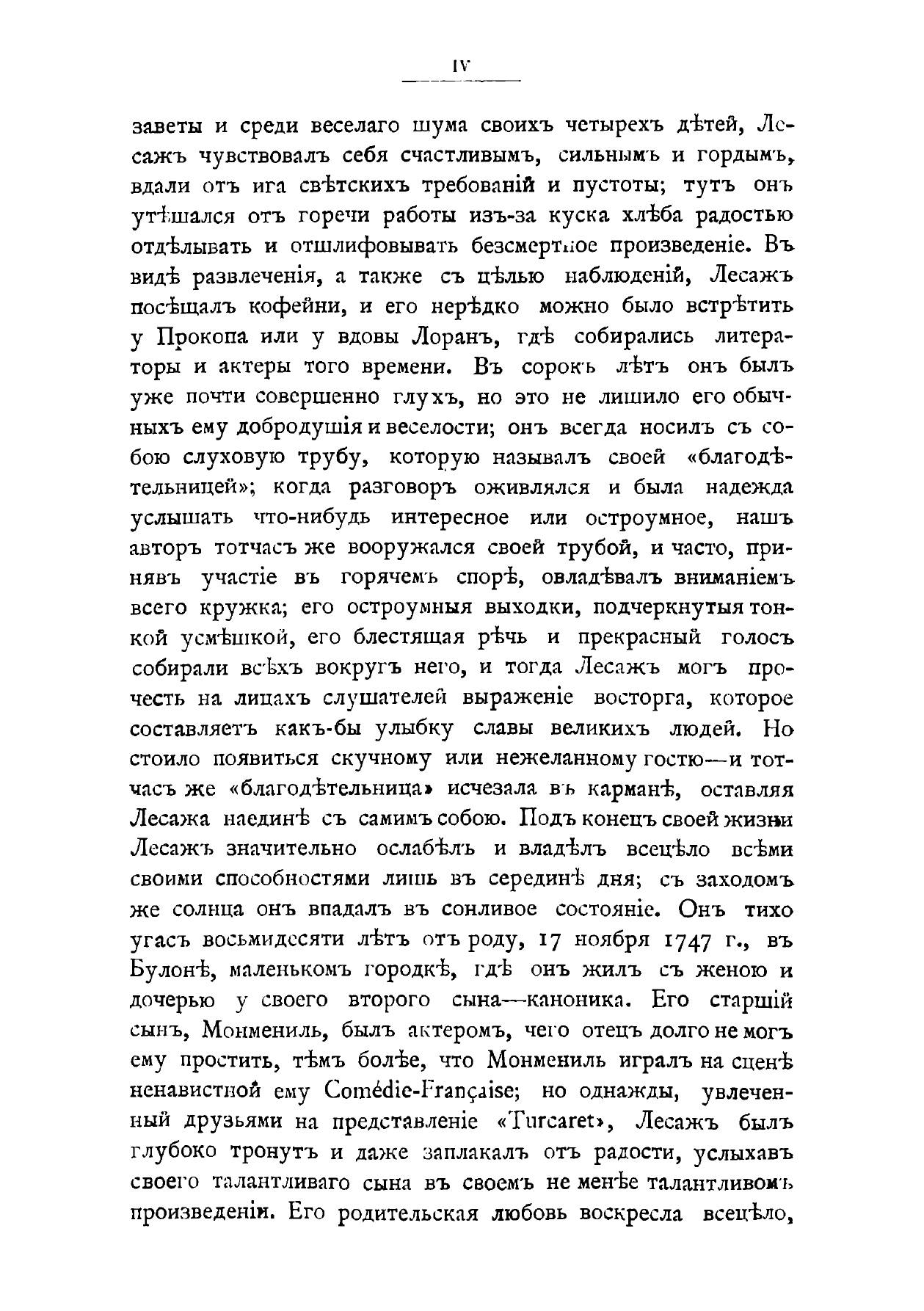 IV

заветы и среди веселаго шума своихъ четырехъ дѣтей, Лесажъ чувствовалъ себя счастливымъ, сильнымъ и гордымъ, вдали отъ ига свѣтскихъ требованій и пустоты; тутъ онъ утѣшался отъ горечи работы изъ-за куска хлѣба радостью отдѣлывать и отшлифовывать безсмертное произведеніе. Въ видѣ развлеченія, а также съ цѣлью наблюденій, Лесажъ посѣщалъ кофейни, и его нерѣдко можно было встрѣтить у Прокопа или у вдовы Лоранъ, гдѣ собирались литераторы и актеры того времени. Въ сорокъ лѣтъ онъ былъ уже почти совершенно глухъ, но это не лишило его обычныхъ ему добродушія и веселости; онъ всегда носилъ съ собою слуховую трубу, которую называлъ своей «благодѣтельницей»; когда разговоръ оживлялся и была надежда услышать что-нибудь интересное или остроумное, нашъ авторъ тотчасъ же вооружался своей трубой, и часто, принявъ участіе въ горячемъ спорѣ, овладѣвалъ вниманіемъ всего кружка; его остроумныя выходки, подчеркнутыя тонкой усмѣшкой, его блестящая рѣчь и прекрасный голосъ собирали всѣхъ вокругъ него, и тогда Лесажъ могъ прочесть на лицахъ слушателей выраженіе восторга, которое составляетъ какъ-бы улыбку славы великихъ людей. Но стоило появиться скучному или нежеланному гостю—и тотчасъ же «благодѣтельница» исчезала въ карманѣ, оставляя Лесажа наединѣ съ самимъ собою. Подъ конецъ своей жизни Лесажъ значительно ослабѣлъ и владѣлъ всецѣло всѣми своими способностями лишь въ серединѣ дня; съ заходомъ же солнца онъ впадалъ въ сонливое состояніе. Онъ тихо угасъ восьмидесяти лѣтъ отъ роду, 17 ноября 1747 г., въ Булонѣ, маленькомъ городкѣ, гдѣ онъ жилъ съ женою и дочерью у своего второго сына—каноника. Его старшій сынъ, Монмениль, былъ актеромъ, чего отецъ долго не могъ ему простить, тѣмъ болѣе, что Монмениль игралъ на сценѣ ненавистной ему Comédie-Française; но однажды, увлеченный друзьями на представленіе «Turcaret», Лесажъ былъ глубоко тронутъ и даже заплакалъ отъ радости, услыхавъ своего талантливаго сына въ своемъ не менѣе талантливомъ произведеніи. Его родительская любовь воскресла всецѣло,